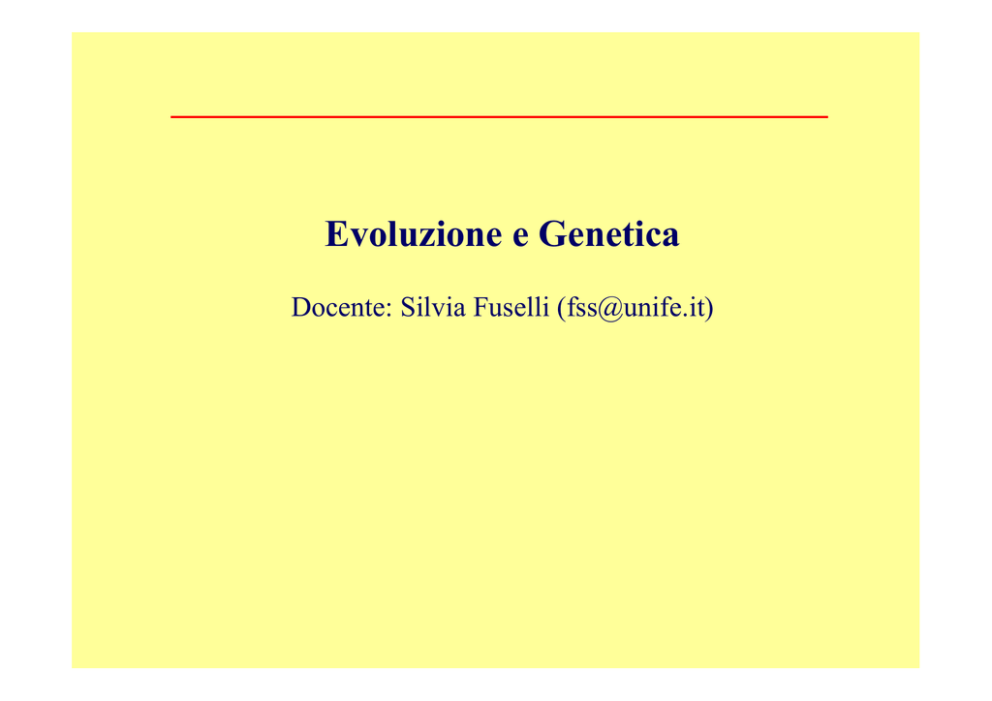 Evoluzione e Genetica

Docente: Silvia Fuselli (fss@unife.it)